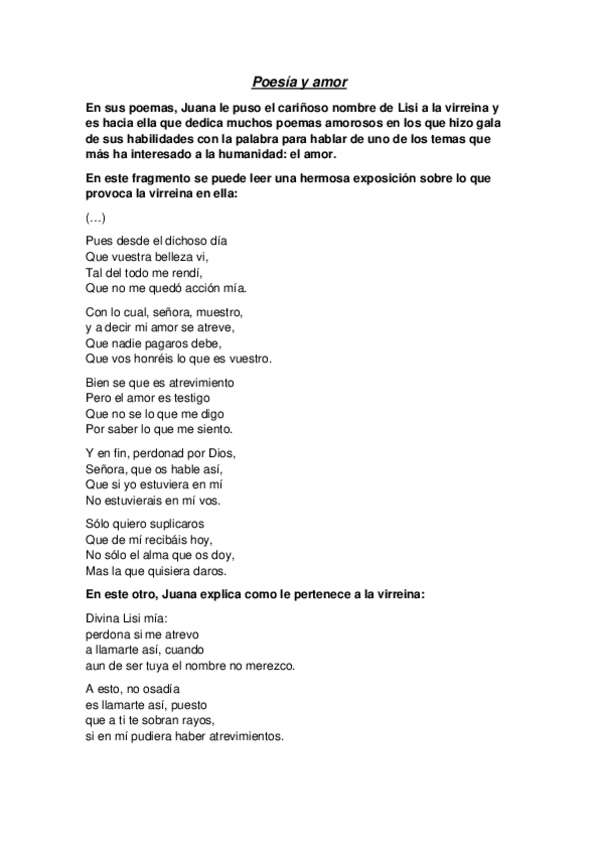 Poesía y amor

En sus poemas, Juana le puso el cariñoso nombre de Lisi a la virreina y es hacia ella que dedica muchos poemas amorosos en los que hizo gala de sus habilidades con la palabra para hablar de uno de los temas que más ha interesado a la humanidad: el amor.

En este fragmento se puede leer una hermosa exposición sobre lo que provoca la virreina en ella:

(…)

Pues desde el dichoso día
Que vuestra belleza vi,
Tal del todo me rendí,
Que no me quedó acción mía.

Con lo cual, señora, muestro,
y a decir mi amor se atreve,
Que nadie pagaros debe,
Que vos honréis lo que es vuestro.

Bien se que es atrevimiento
Pero el amor es testigo
Que no se lo que me digo
Por saber lo que me siento.

Y en fin, perdonad por Dios,
Señora, que os hable así,
Que si yo estuviera en mí
No estuvierais en mí vos.

Sólo quiero suplicaros
Que de mí recibáis hoy,
No sólo el alma que os doy,
Mas la que quisiera daros.

En este otro, Juana explica como le pertenece a la virreina:

Divina Lisi mía:
perdona si me atrevo
a llamarte así, cuando
aun de ser tuya el nombre no merezco.

A esto, no osadía
es llamarte así, puesto
que a ti te sobran rayos,
si en mí pudiera haber atrevimientos.